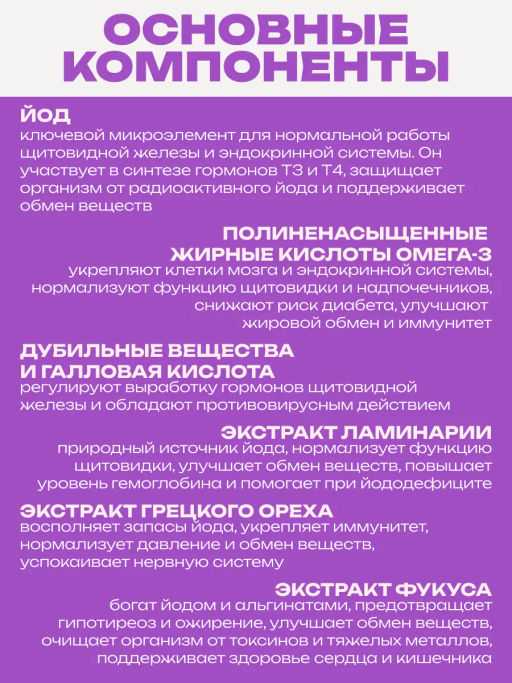 ОСНОВНЫЕ КОМПОНЕНТЫ

ЙОД
ключевой микроэлемент для нормальной работы щитовидной железы и эндокринной системы. Он участвует в синтезе гормонов Т3 и Т4, защищает организм от радиоактивного йода и поддерживает обмен веществ

ПОЛИНЕНАСЫЩЕННЫЕ ЖИРНЫЕ КИСЛОТЫ ОМЕГА-3
укрепляют клетки мозга и эндокринной системы, нормализуют функцию щитовидки и надпочечников, снижают риск диабета, улучшают жировой обмен и иммунитет

ДУБИЛЬНЫЕ ВЕЩЕСТВА И ГАЛЛОВАЯ КИСЛОТА
регулируют выработку гормонов щитовидной железы и обладают противовирусным действием

ЭКСТРАКТ ЛАМИНАРИИ
природный источник йода, нормализует функцию щитовидки, улучшает обмен веществ, повышает уровень гемоглобина и помогает при йододефиците

ЭКСТРАКТ ГРЕЦКОГО ОРЕХА
восполняет запасы йода, укрепляет иммунитет, нормализует давление и обмен веществ, успокаивает нервную систему

ЭКСТРАКТ ФУКУСА
богат йодом и альгинатами, предотвращает гипотиреоз и ожирение, улучшает обмен веществ, очищает организм от токсинов и тяжелых металлов, поддерживает здоровье сердца и кишечника